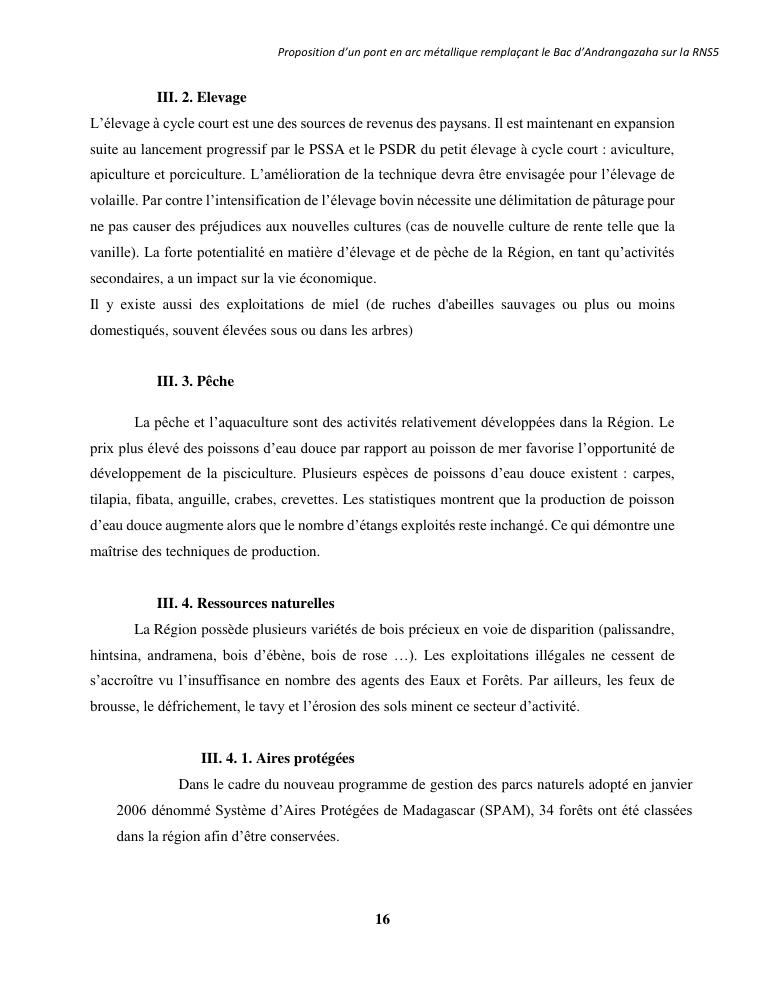 Proposition d'un pont en arc métallique remplaçant le Bac d'Andrangazaha sur la RNS5

III. 2. Elevage

L'élevage à cycle court est une des sources de revenus des paysans. Il est maintenant en expansion suite au lancement progressif par le PSSA et le PSDR du petit élevage à cycle court : aviculture, apiculture et porciculture. L'amélioration de la technique devra être envisagée pour l'élevage de volaille. Par contre l'intensification de l'élevage bovin nécessite une délimitation de pâturage pour ne pas causer des préjudices aux nouvelles cultures (cas de nouvelle culture de rente telle que la vanille). La forte potentialité en matière d'élevage et de pèche de la Région, en tant qu'activités secondaires, a un impact sur la vie économique.

Il y existe aussi des exploitations de miel (de ruches d'abeilles sauvages ou plus ou moins domestiqués, souvent élevées sous ou dans les arbres)

III. 3. Pêche

La pêche et l'aquaculture sont des activités relativement développées dans la Région. Le prix plus élevé des poissons d'eau douce par rapport au poisson de mer favorise l'opportunité de développement de la pisciculture. Plusieurs espèces de poissons d'eau douce existent : carpes, tilapia, fibata, anguille, crabes, crevettes. Les statistiques montrent que la production de poisson d'eau douce augmente alors que le nombre d'étangs exploités reste inchangé. Ce qui démontre une maîtrise des techniques de production.

III. 4. Ressources naturelles

La Région possède plusieurs variétés de bois précieux en voie de disparition (palissandre, hintsina, andramena, bois d'ébène, bois de rose …). Les exploitations illégales ne cessent de s'accroître vu l'insuffisance en nombre des agents des Eaux et Forêts. Par ailleurs, les feux de brousse, le défrichement, le tavy et l'érosion des sols minent ce secteur d'activité.

III. 4. 1. Aires protégées

Dans le cadre du nouveau programme de gestion des parcs naturels adopté en janvier 2006 dénommé Système d'Aires Protégées de Madagascar (SPAM), 34 forêts ont été classées dans la région afin d'être conservées.

16